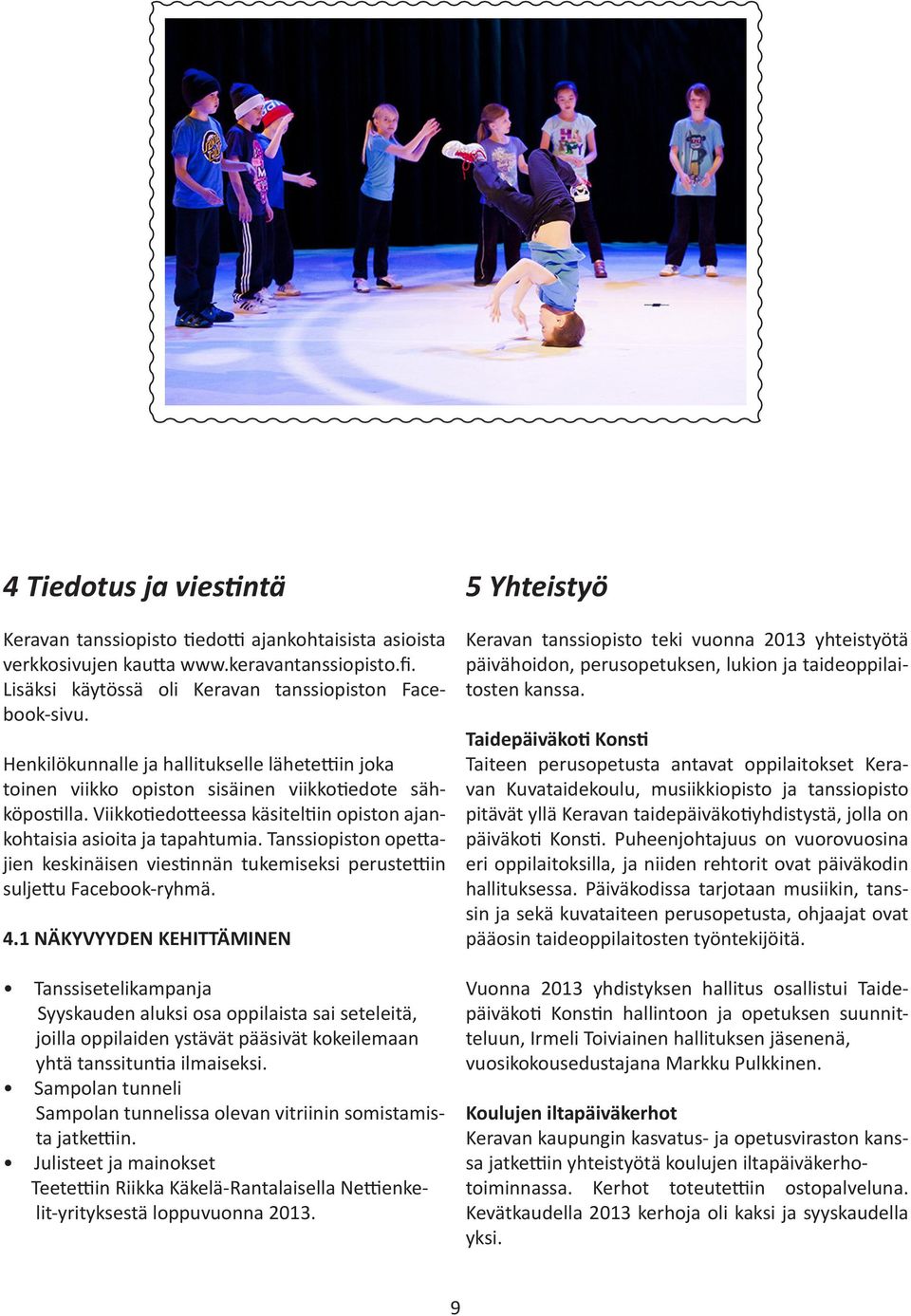 4 Tiedotus ja viestintä

Keravan tanssiopisto tiedotti ajankohtaisista asioista verkkosivujen kautta www.keravantanssiopisto.fi. Lisäksi käytössä oli Keravan tanssiopiston Facebook-sivu.

Henkilökunnalle ja hallitukselle lähetettiin joka toinen viikko opiston sisäinen viikkotiedote sähköpostilla. Viikkotiedotteessa käsiteltiin opiston ajankohtaisia asioita ja tapahtumia. Tanssiopiston opettajien keskinäisen viestinnän tukemiseksi perustettiin suljettu Facebook-ryhmä.

4.1 NÄKYVYYDEN KEHITTÄMINEN

• Tanssisetelikampanja
Syyskauden aluksi osa oppilaista sai seteleitä, joilla oppilaiden ystävät pääsivät kokeilemaan yhtä tanssituntia ilmaiseksi.
• Sampolan tunneli
Sampolan tunnelissa olevan vitriinin somistamista jatkettiin.
• Julisteet ja mainokset
Teetettiin Riikka Käkelä-Rantalaisella Nettienkelit-yrityksestä loppuvuonna 2013.

5 Yhteistyö

Keravan tanssiopisto teki vuonna 2013 yhteistyötä päivähoidon, perusopetuksen, lukion ja taideoppilaitosten kanssa.

Taidepäiväkoti Konsti
Taiteen perusopetusta antavat oppilaitokset Keravan Kuvataidekoulu, musiikkiopisto ja tanssiopisto pitävät yllä Keravan taidepäiväkotiyhdistystä, jolla on päiväkoti Konsti. Puheenjohtajuus on vuorovuosina eri oppilaitoksilla, ja niiden rehtorit ovat päiväkodin hallituksessa. Päiväkodissa tarjotaan musiikin, tanssin ja sekä kuvataiteen perusopetusta, ohjaajat ovat pääosin taideoppilaitosten työntekijöitä.

Vuonna 2013 yhdistyksen hallitus osallistui Taidepäiväkoti Konstin hallintoon ja opetuksen suunnitteluun, Irmeli Toiviainen hallituksen jäsenenä, vuosikokousedustajana Markku Pulkkinen.

Koulujen iltapäiväkerhot
Keravan kaupungin kasvatus- ja opetusviraston kanssa jatkettiin yhteistyötä koulujen iltapäiväkerhotoiminnassa. Kerhot toteutettiin ostopalveluna. Kevätkaudella 2013 kerhoja oli kaksi ja syyskaudella yksi.

9